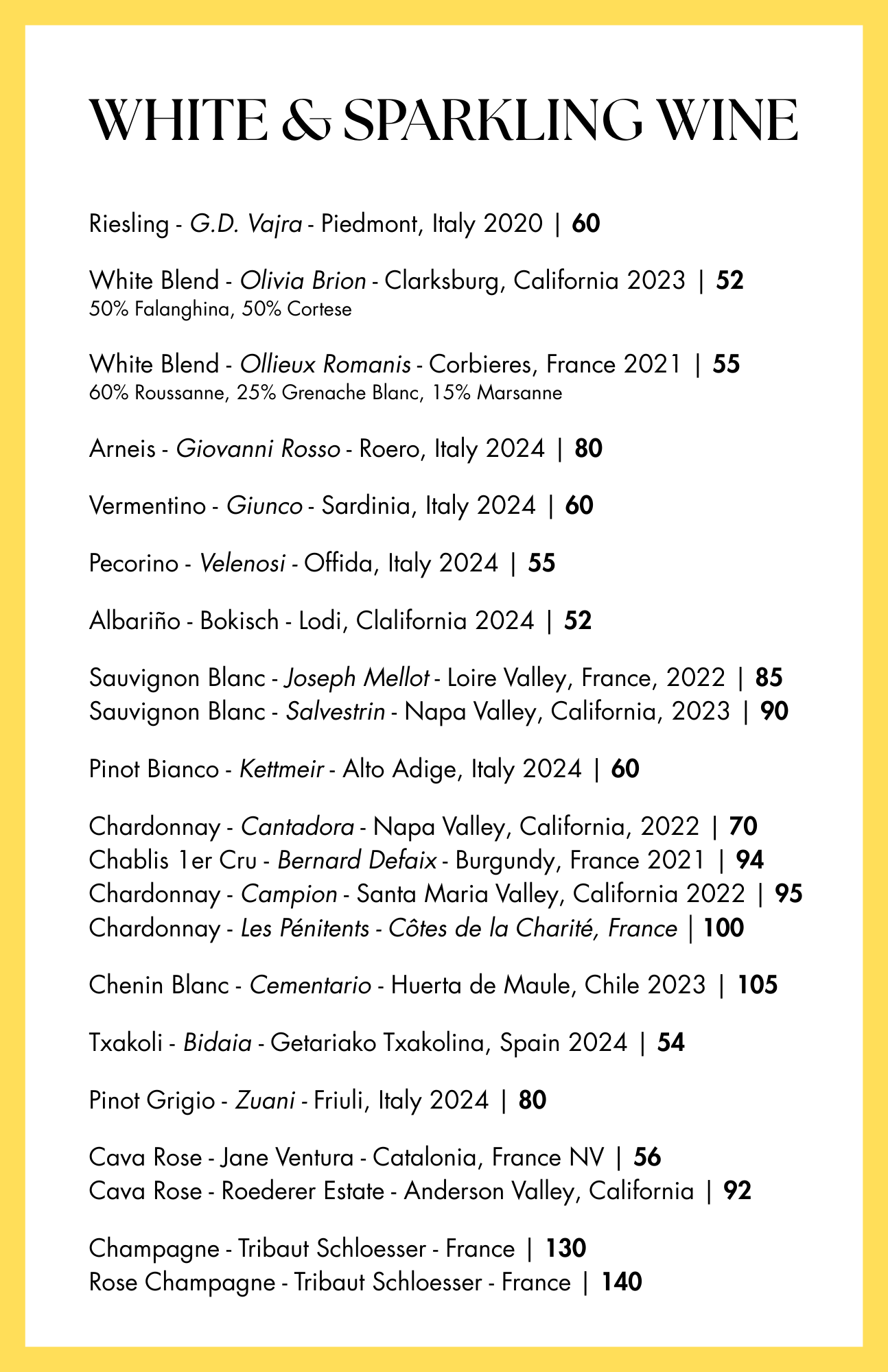 WHITE & SPARKLING WINE

Riesling - G.D. Vajra - Piedmont, Italy 2020 | 60

White Blend - Olivia Brion - Clarksburg, California 2023 | 52
50% Falanghina, 50% Cortese

White Blend - Ollieux Romanis - Corbieres, France 2021 | 55
60% Roussanne, 25% Grenache Blanc, 15% Marsanne

Arneis - Giovanni Rosso - Roero, Italy 2024 | 80

Vermentino - Giunco - Sardinia, Italy 2024 | 60

Pecorino - Velenosi - Offida, Italy 2024 | 55

Albariño - Bokisch - Lodi, Clalifornia 2024 | 52

Sauvignon Blanc - Joseph Mellot - Loire Valley, France, 2022 | 85
Sauvignon Blanc - Salvestrin - Napa Valley, California, 2023 | 90

Pinot Bianco - Kettmeir - Alto Adige, Italy 2024 | 60

Chardonnay - Cantadora - Napa Valley, California, 2022 | 70
Chablis 1er Cru - Bernard Defaix - Burgundy, France 2021 | 94
Chardonnay - Campion - Santa Maria Valley, California 2022 | 95
Chardonnay - Les Pénitents - Côtes de la Charité, France | 100

Chenin Blanc - Cementario - Huerta de Maule, Chile 2023 | 105

Txakoli - Bidaia - Getariako Txakolina, Spain 2024 | 54

Pinot Grigio - Zuani - Friuli, Italy 2024 | 80

Cava Rose - Jane Ventura - Catalonia, France NV | 56
Cava Rose - Roederer Estate - Anderson Valley, California | 92

Champagne - Tribaut Schloesser - France | 130
Rose Champagne - Tribaut Schloesser - France | 140